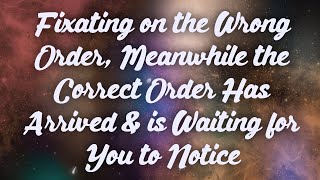 Fixating on the Wrong Order, Meanwhile the Correct Order Has Arrived & is Waiting for You to Notice